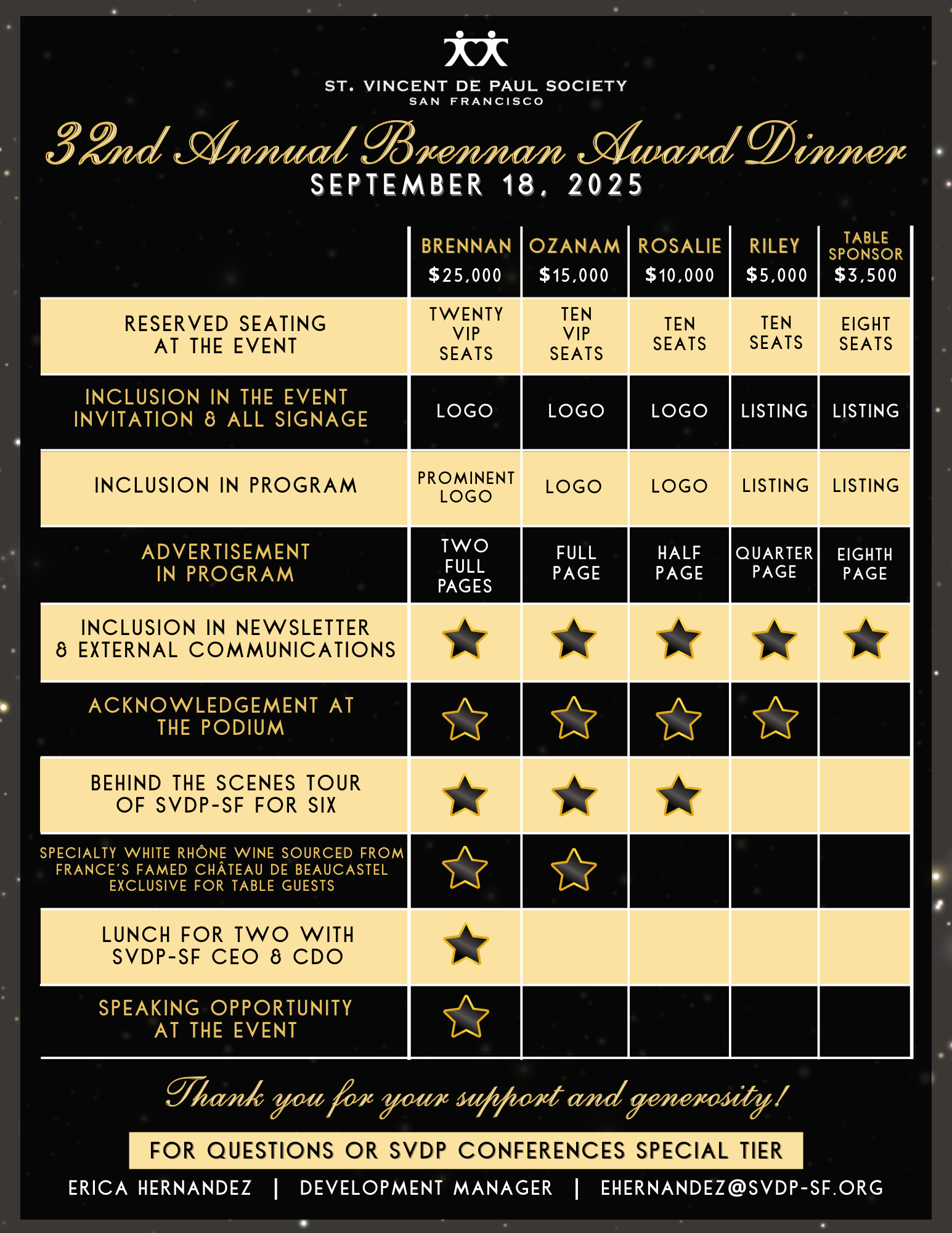 ST. VINCENT DE PAUL SOCIETY
SAN FRANCISCO

32nd Annual Brennan Award Dinner
SEPTEMBER 18, 2025

| | BRENNAN $25,000 | OZANAM $15,000 | ROSALIE $10,000 | RILEY $5,000 | TABLE SPONSOR $3,500 |
|---|---|---|---|---|---|
| RESERVED SEATING AT THE EVENT | TWENTY VIP SEATS | TEN VIP SEATS | TEN SEATS | TEN SEATS | EIGHT SEATS |
| INCLUSION IN THE EVENT INVITATION & ALL SIGNAGE | LOGO | LOGO | LOGO | LISTING | LISTING |
| INCLUSION IN PROGRAM | PROMINENT LOGO | LOGO | LOGO | LISTING | LISTING |
| ADVERTISEMENT IN PROGRAM | TWO FULL PAGES | FULL PAGE | HALF PAGE | QUARTER PAGE | EIGHTH PAGE |
| INCLUSION IN NEWSLETTER & EXTERNAL COMMUNICATIONS | ★ | ★ | ★ | ★ | ★ |
| ACKNOWLEDGEMENT AT THE PODIUM | ★ | ★ | ★ | ★ | |
| BEHIND THE SCENES TOUR OF SVDP-SF FOR SIX | ★ | ★ | ★ | | |
| SPECIALTY WHITE RHÔNE WINE SOURCED FROM FRANCE'S FAMED CHÂTEAU DE BEAUCASTEL EXCLUSIVE FOR TABLE GUESTS | ★ | ★ | | | |
| LUNCH FOR TWO WITH SVDP-SF CEO & CDO | ★ | | | | |
| SPEAKING OPPORTUNITY AT THE EVENT | ★ | | | | |

Thank you for your support and generosity!

FOR QUESTIONS OR SVDP CONFERENCES SPECIAL TIER

ERICA HERNANDEZ | DEVELOPMENT MANAGER | EHERNANDEZ@SVDP-SF.ORG